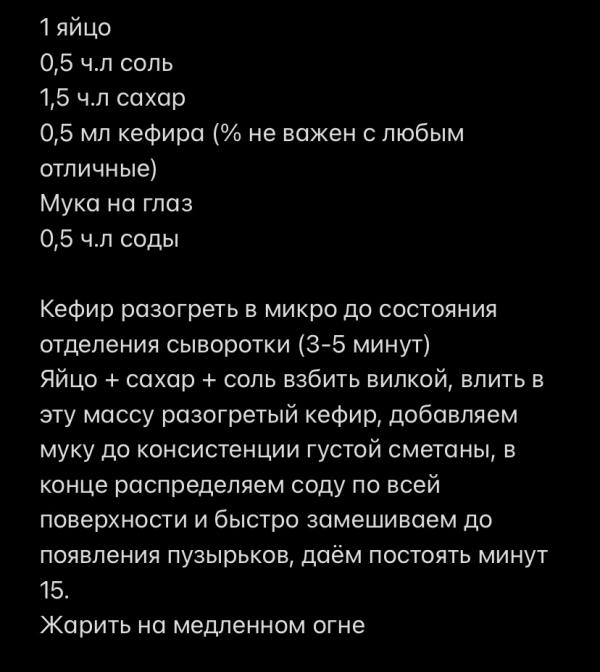 1 яйцо
0,5 ч.л соль
1,5 ч.л сахар
0,5 мл кефира (% не важен с любым отличные)
Мука на глаз
0,5 ч.л соды

Кефир разогреть в микро до состояния отделения сыворотки (3-5 минут)
Яйцо + сахар + соль взбить вилкой, влить в эту массу разогретый кефир, добавляем муку до консистенции густой сметаны, в конце распределяем соду по всей поверхности и быстро замешиваем до появления пузырьков, даём постоять минут 15.
Жарить на медленном огне